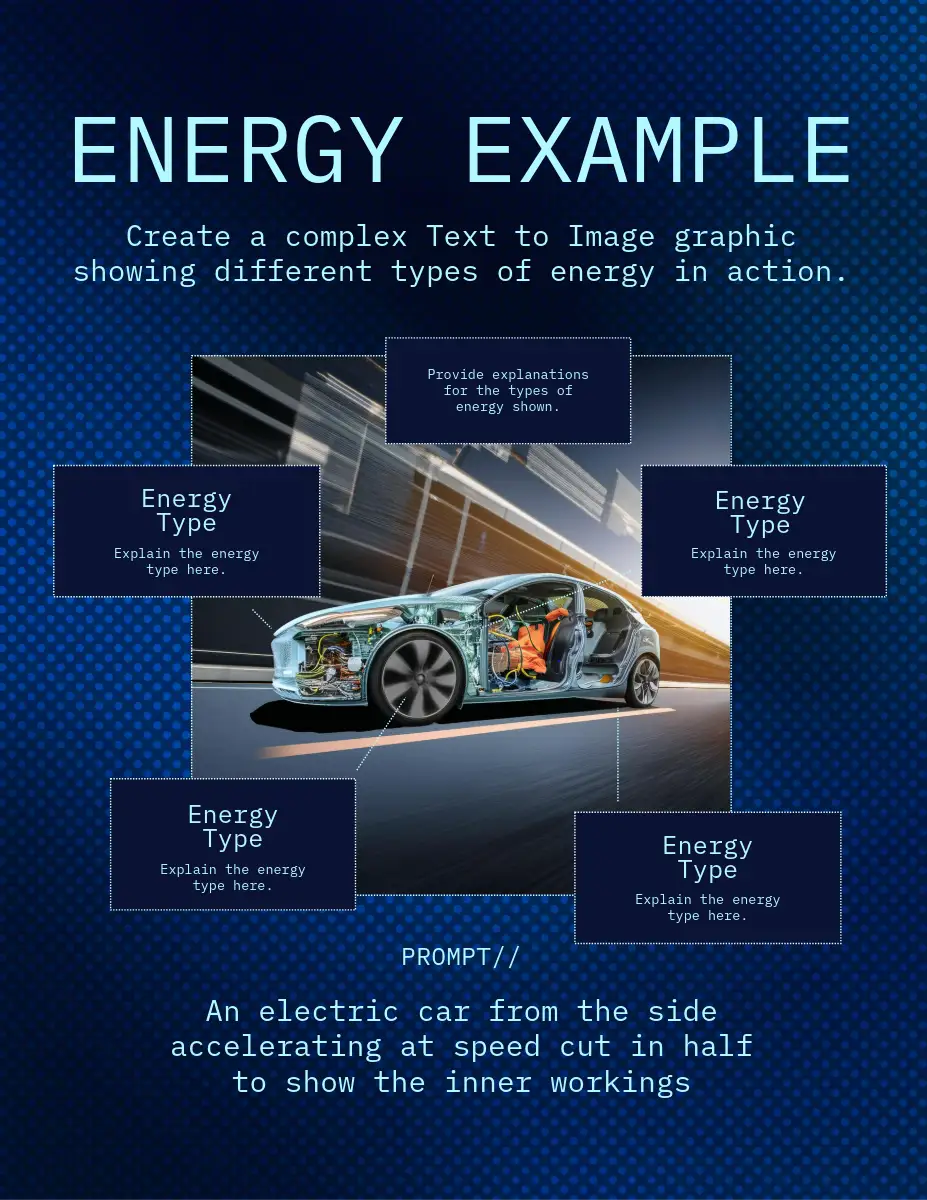 ENERGY EXAMPLE

Create a complex Text to Image graphic showing different types of energy in action.

Provide explanations for the types of energy shown.

Energy Type
Explain the energy type here.

Energy Type
Explain the energy type here.

Energy Type
Explain the energy type here.

Energy Type
Explain the energy type here.

PROMPT//

An electric car from the side accelerating at speed cut in half to show the inner workings